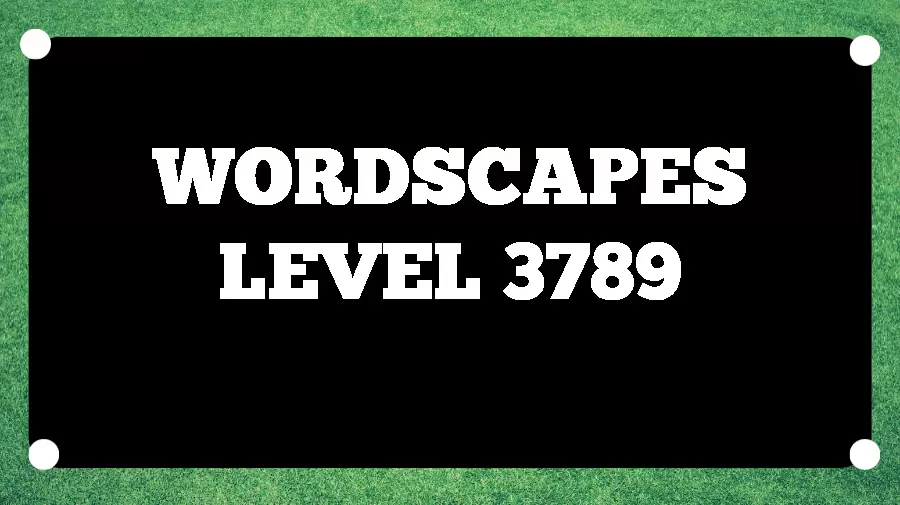 WORDSCAPES
LEVEL 3789